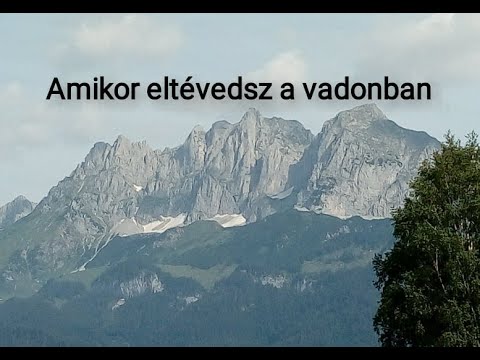 Amikor eltévedsz a vadonban